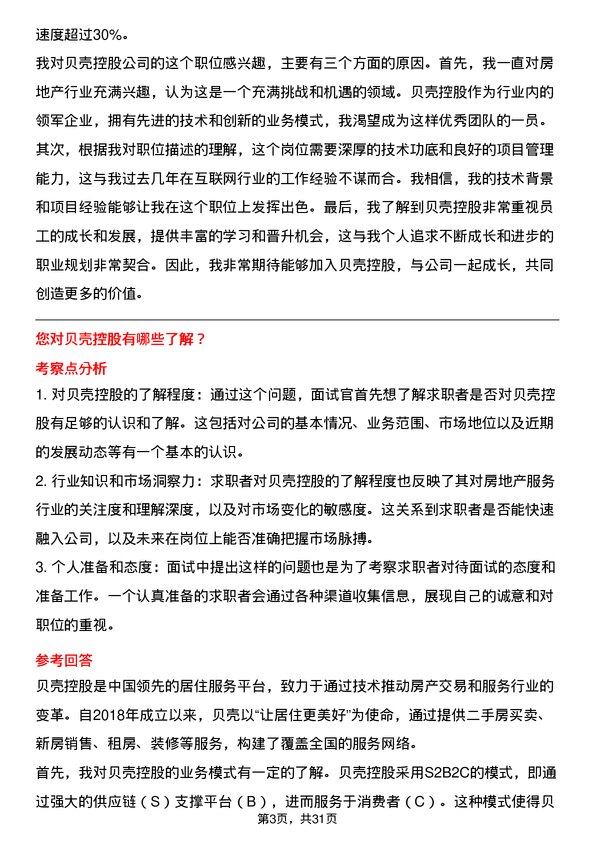 速度超过30%。

我对贝壳控股公司的这个职位感兴趣，主要有三个方面的原因。首先，我一直对房地产行业充满兴趣，认为这是一个充满挑战和机遇的领域。贝壳控股作为行业内的领军企业，拥有先进的技术和创新的业务模式，我渴望成为这样优秀团队的一员。其次，根据我对职位描述的理解，这个岗位需要深厚的技术功底和良好的项目管理能力，这与我过去几年在互联网行业的工作经验不谋而合。我相信，我的技术背景和项目经验能够让我在这个职位上发挥出色。最后，我了解到贝壳控股非常重视员工的成长和发展，提供丰富的学习和晋升机会，这与我个人追求不断成长和进步的职业规划非常契合。因此，我非常期待能够加入贝壳控股，与公司一起成长，共同创造更多的价值。

您对贝壳控股有哪些了解？

考察点分析

1. 对贝壳控股的了解程度：通过这个问题，面试官首先想了解求职者是否对贝壳控股有足够的认识和了解。这包括对公司的基本情况、业务范围、市场地位以及近期的发展动态等有一个基本的认识。

2. 行业知识和市场洞察力：求职者对贝壳控股的了解程度也反映了其对房地产服务行业的关注度和理解深度，以及对市场变化的敏感度。这关系到求职者是否能快速融入公司，以及未来在岗位上能否准确把握市场脉搏。

3. 个人准备和态度：面试中提出这样的问题也是为了考察求职者对待面试的态度和准备工作。一个认真准备的求职者会通过各种渠道收集信息，展现自己的诚意和对职位的重视。

参考回答

贝壳控股是中国领先的居住服务平台，致力于通过技术推动房产交易和服务行业的变革。自2018年成立以来，贝壳以“让居住更美好”为使命，通过提供二手房买卖、新房销售、租房、装修等服务，构建了覆盖全国的服务网络。

首先，我对贝壳控股的业务模式有一定的了解。贝壳控股采用S2B2C的模式，即通过强大的供应链（S）支撑平台（B），进而服务于消费者（C）。这种模式使得贝

第3页，共31页